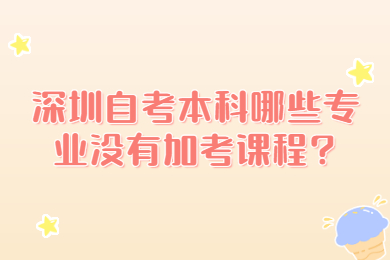 深圳自考本科哪些专业没有加考课程？